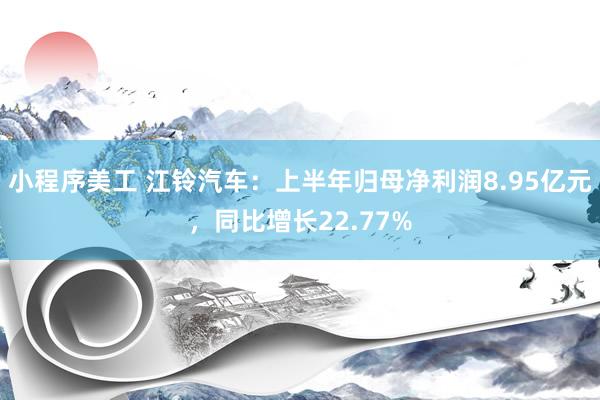 小程序美工 江铃汽车：上半年归母净利润8.95亿元，同比增长22.77%